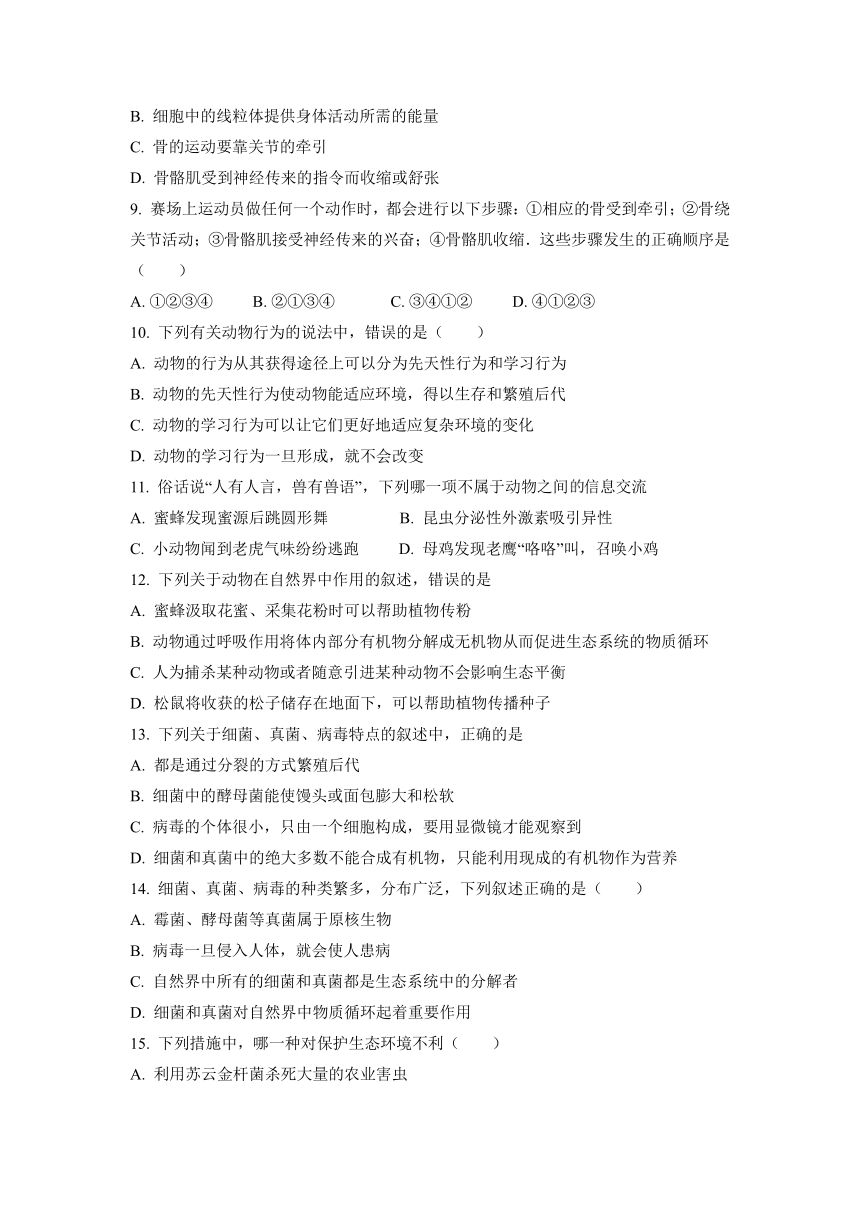 B. 细胞中的线粒体提供身体活动所需的能量
C. 骨的运动要靠关节的牵引
D. 骨骼肌受到神经传来的指令而收缩或舒张
9. 赛场上运动员做任何一个动作时，都会进行以下步骤：①相应的骨受到牵引；②骨绕关节活动；③骨骼肌接受神经传来的兴奋；④骨骼肌收缩．这些步骤发生的正确顺序是（　　）
A. ①②③④　　B. ②①③④　　C. ③④①②　　D. ④①②③
10. 下列有关动物行为的说法中，错误的是（　　）
A. 动物的行为从其获得途径上可以分为先天性行为和学习行为
B. 动物的先天性行为使动物能适应环境，得以生存和繁殖后代
C. 动物的学习行为可以让它们更好地适应复杂环境的变化
D. 动物的学习行为一旦形成，就不会改变
11. 俗话说“人有人言，兽有兽语”，下列哪一项不属于动物之间的信息交流
A. 蜜蜂发现蜜源后跳圆形舞　　B. 昆虫分泌性外激素吸引异性
C. 小动物闻到老虎气味纷纷逃跑　　D. 母鸡发现老鹰“咯咯”叫，召唤小鸡
12. 下列关于动物在自然界中作用的叙述，错误的是
A. 蜜蜂汲取花蜜、采集花粉时可以帮助植物传粉
B. 动物通过呼吸作用将体内部分有机物分解成无机物从而促进生态系统的物质循环
C. 人为捕杀某种动物或者随意引进某种动物不会影响生态平衡
D. 松鼠将收获的松子储存在地面下，可以帮助植物传播种子
13. 下列关于细菌、真菌、病毒特点的叙述中，正确的是
A. 都是通过分裂的方式繁殖后代
B. 细菌中的酵母菌能使馒头或面包膨大和松软
C. 病毒的个体很小，只由一个细胞构成，要用显微镜才能观察到
D. 细菌和真菌中的绝大多数不能合成有机物，只能利用现成的有机物作为营养
14. 细菌、真菌、病毒的种类繁多，分布广泛，下列叙述正确的是（　　）
A. 霉菌、酵母菌等真菌属于原核生物
B. 病毒一旦侵入人体，就会使人患病
C. 自然界中所有的细菌和真菌都是生态系统中的分解者
D. 细菌和真菌对自然界中物质循环起着重要作用
15. 下列措施中，哪一种对保护生态环境不利（　　）
A. 利用苏云金杆菌杀死大量的农业害虫